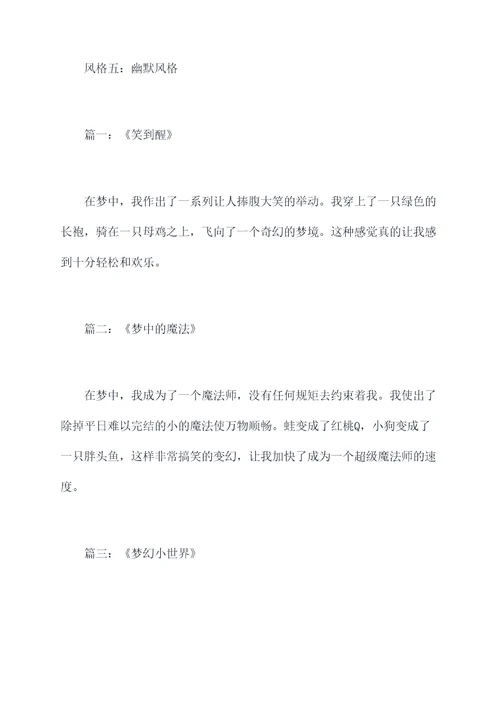 风格五：幽默风格

篇一：《笑到醒》

在梦中，我作出了一系列让人捧腹大笑的举动。我穿上了一只绿色的长袍，骑在一只母鸡之上，飞向了一个奇幻的梦境。这种感觉真的让我感到十分轻松和欢乐。

篇二：《梦中的魔法》

在梦中，我成为了一个魔法师，没有任何规矩去约束着我。我使出了除掉平日难以完结的小的魔法使万物顺畅。蛙变成了红桃Q，小狗变成了一只胖头鱼，这样非常搞笑的变幻，让我加快了成为一个超级魔法师的速度。

篇三：《梦幻小世界》